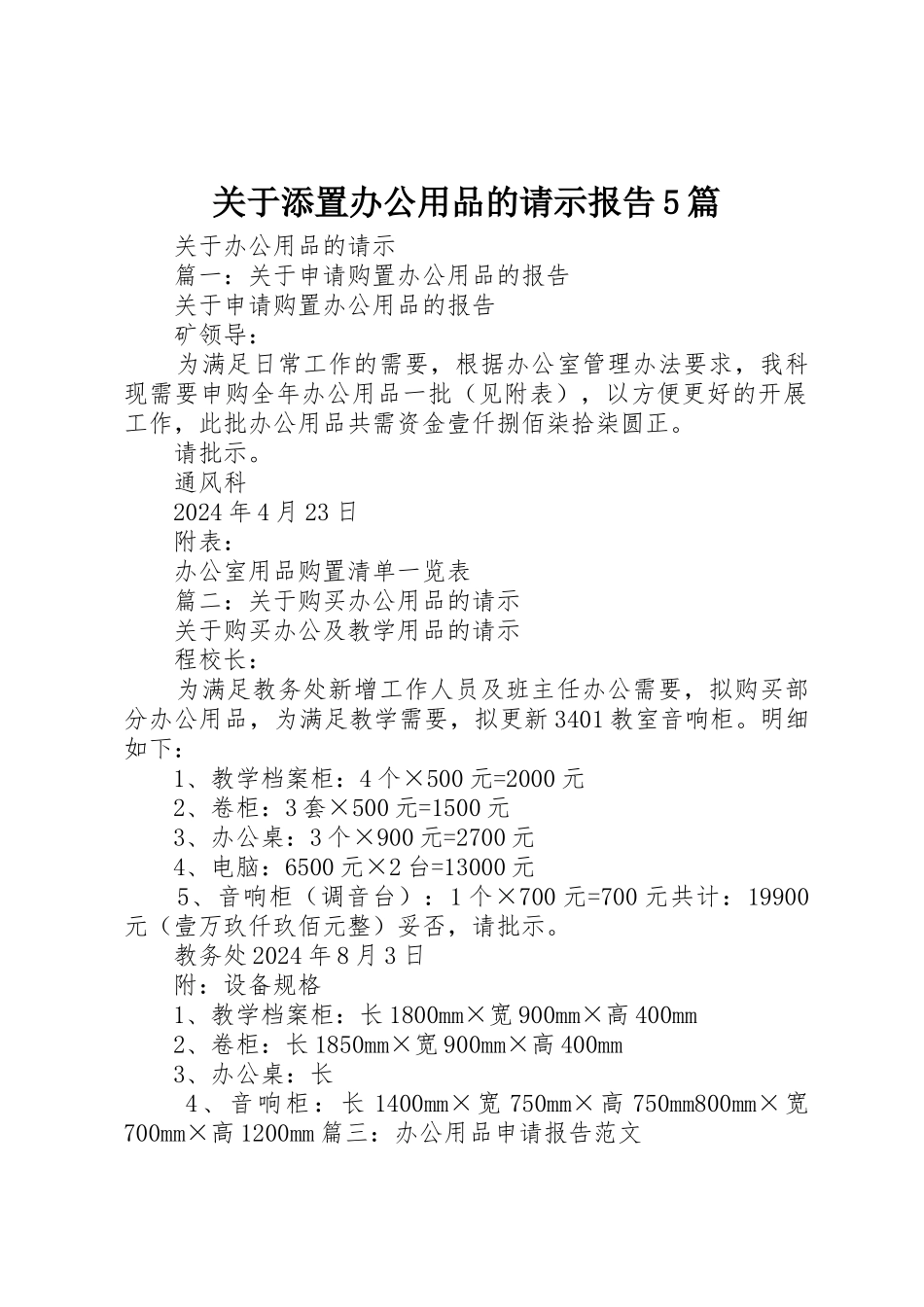 关于添置办公用品的请示报告5篇

关于办公用品的请示

篇一：关于申请购置办公用品的报告

关于申请购置办公用品的报告

矿领导：

为满足日常工作的需要，根据办公室管理办法要求，我科现需要申购全年办公用品一批（见附表），以方便更好的开展工作，此批办公用品共需资金壹仟捌佰柒拾柒圆正。

请批示。

通风科

2024年4月23日

附表：

办公室用品购置清单一览表

篇二：关于购买办公用品的请示

关于购买办公及教学用品的请示

程校长：

为满足教务处新增工作人员及班主任办公需要，拟购买部分办公用品，为满足教学需要，拟更新3401教室音响柜。明细如下：

1、教学档案柜：4个×500元=2000元

2、卷柜：3套×500元=1500元

3、办公桌：3个×900元=2700元

4、电脑：6500元×2台=13000元

5、音响柜（调音台）：1个×700元=700元共计：19900元（壹万玖仟玖佰元整）妥否，请批示。

教务处2024年8月3日

附：设备规格

1、教学档案柜：长1800mm×宽900mm×高400mm

2、卷柜：长1850mm×宽900mm×高400mm

3、办公桌：长

4、音响柜：长1400mm×宽750mm×高750mm800mm×宽700mm×高1200mm篇三：办公用品申请报告范文